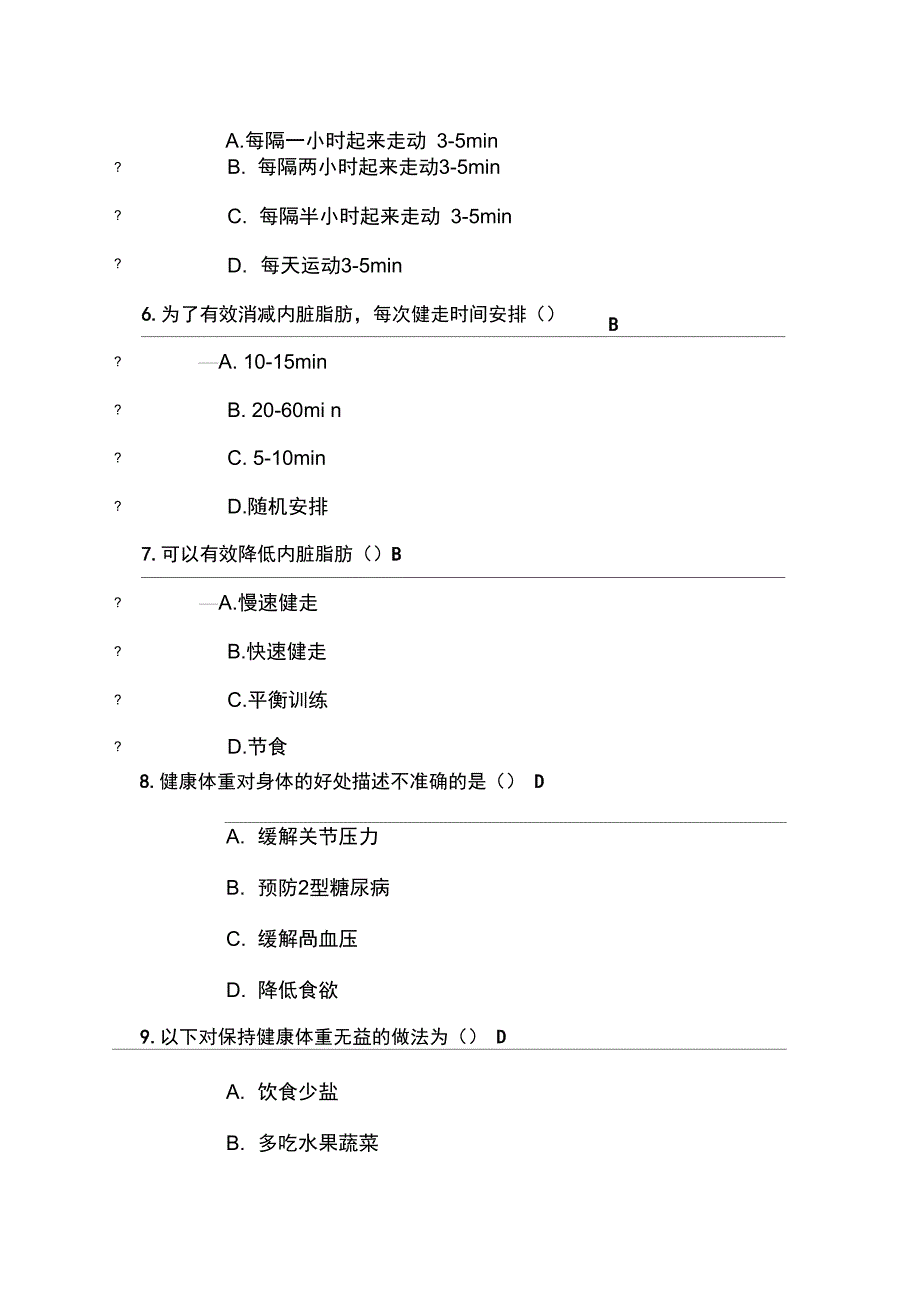 A.每隔一小时起来走动 3-5min

? B. 每隔两小时起来走动3-5min

? C. 每隔半小时起来走动 3-5min

? D. 每天运动3-5min

6. 为了有效消减内脏脂肪，每次健走时间安排（） B

? —A. 10-15min

? B. 20-60mi n

? C. 5-10min

? D.随机安排

7. 可以有效降低内脏脂肪（）B

? —A.慢速健走

? B.快速健走

? C.平衡训练

? D.节食

8. 健康体重对身体的好处描述不准确的是（） D

A. 缓解关节压力

B. 预防2型糖尿病

C. 缓解咼血压

D. 降低食欲

9. 以下对保持健康体重无益的做法为（） D

A. 饮食少盐

B. 多吃水果蔬菜